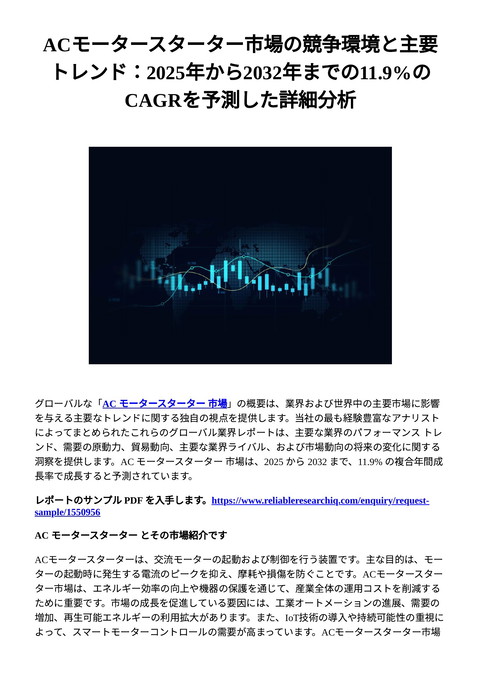 ACモータースターター市場の競争環境と主要トレンド：2025年から2032年までの11.9%のCAGRを予測した詳細分析

グローバルな「AC モータースターター 市場」の概要は、業界および世界中の主要市場に影響を与える主要なトレンドに関する独自の視点を提供します。当社の最も経験豊富なアナリストによってまとめられたこれらのグローバル業界レポートは、主要な業界のパフォーマンス トレンド、需要の原動力、貿易動向、主要な業界ライバル、および市場動向の将来の変化に関する洞察を提供します。AC モータースターター 市場は、2025 から 2032 まで、11.9% の複合年間成長率で成長すると予測されています。

レポートのサンプル PDF を入手します。https://www.reliableresearchiq.com/enquiry/request-sample/1550956

AC モータースターター とその市場紹介です

ACモータースターターは、交流モーターの起動および制御を行う装置です。主な目的は、モーターの起動時に発生する電流のピークを抑え、摩耗や損傷を防ぐことです。ACモータースターター市場は、エネルギー効率の向上や機器の保護を通じて、産業全体の運用コストを削減するために重要です。市場の成長を促進している要因には、工業オートメーションの進展、需要の増加、再生可能エネルギーの利用拡大があります。また、IoT技術の導入や持続可能性の重視によって、スマートモーターコントロールの需要が高まっています。ACモータースターター市場